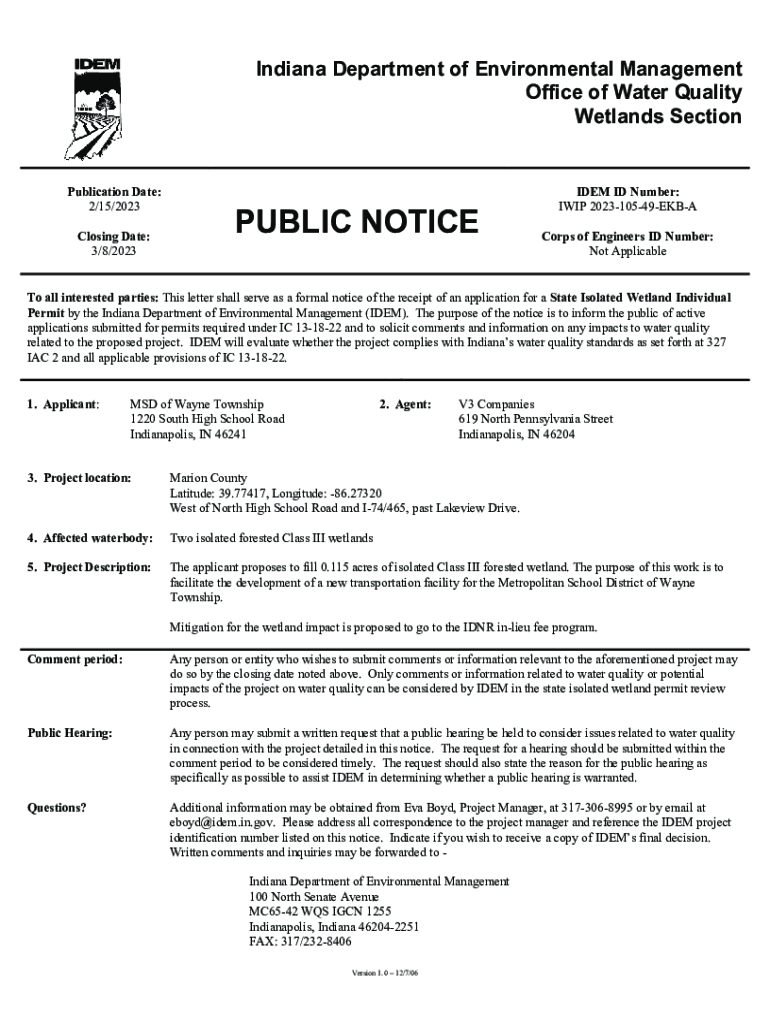 IDEM

Indiana Department of Environmental Management
Office of Water Quality
Wetlands Section

Publication Date:
2/15/2023

Closing Date:
3/8/2023

PUBLIC NOTICE

IDEM ID Number:
IWIP 2023-105-49-EKB-A

Corps of Engineers ID Number:
Not Applicable

To all interested parties: This letter shall serve as a formal notice of the receipt of an application for a State Isolated Wetland Individual Permit by the Indiana Department of Environmental Management (IDEM). The purpose of the notice is to inform the public of active applications submitted for permits required under IC 13-18-22 and to solicit comments and information on any impacts to water quality related to the proposed project. IDEM will evaluate whether the project complies with Indiana's water quality standards as set forth at 327 IAC 2 and all applicable provisions of IC 13-18-22.

1. Applicant: MSD of Wayne Township
1220 South High School Road
Indianapolis, IN 46241

2. Agent: V3 Companies
619 North Pennsylvania Street
Indianapolis, IN 46204

3. Project location: Marion County
Latitude: 39.77417, Longitude: -86.27320
West of North High School Road and I-74/465, past Lakeview Drive.

4. Affected waterbody: Two isolated forested Class III wetlands

5. Project Description: The applicant proposes to fill 0.115 acres of isolated Class III forested wetland. The purpose of this work is to facilitate the development of a new transportation facility for the Metropolitan School District of Wayne Township.

Mitigation for the wetland impact is proposed to go to the IDNR in-lieu fee program.

Comment period: Any person or entity who wishes to submit comments or information relevant to the aforementioned project may do so by the closing date noted above. Only comments or information related to water quality or potential impacts of the project on water quality can be considered by IDEM in the state isolated wetland permit review process.

Public Hearing: Any person may submit a written request that a public hearing be held to consider issues related to water quality in connection with the project detailed in this notice. The request for a hearing should be submitted within the comment period to be considered timely. The request should also state the reason for the public hearing as specifically as possible to assist IDEM in determining whether a public hearing is warranted.

Questions? Additional information may be obtained from Eva Boyd, Project Manager, at 317-306-8995 or by email at eboyd@idem.in.gov. Please address all correspondence to the project manager and reference the IDEM project identification number listed on this notice. Indicate if you wish to receive a copy of IDEM's final decision. Written comments and inquiries may be forwarded to -

Indiana Department of Environmental Management
100 North Senate Avenue
MC65-42 WQS IGCN 1255
Indianapolis, Indiana 46204-2251
FAX: 317/232-8406

Version 1.0 – 12/7/06